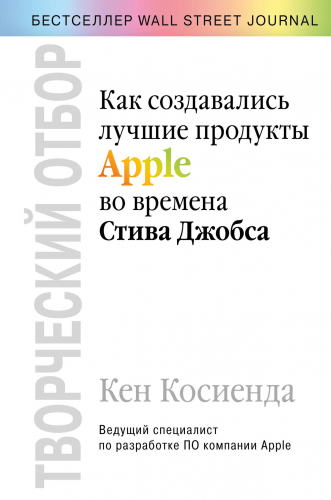 БЕСТСЕЛЛЕР WALL STREET JOURNAL

ТВОРЧЕСКИЙ ОТБОР

Как создавались лучшие продукты Apple во времена Стива Джобса

Кен Косиенда

Ведущий специалист по разработке ПО компании Apple